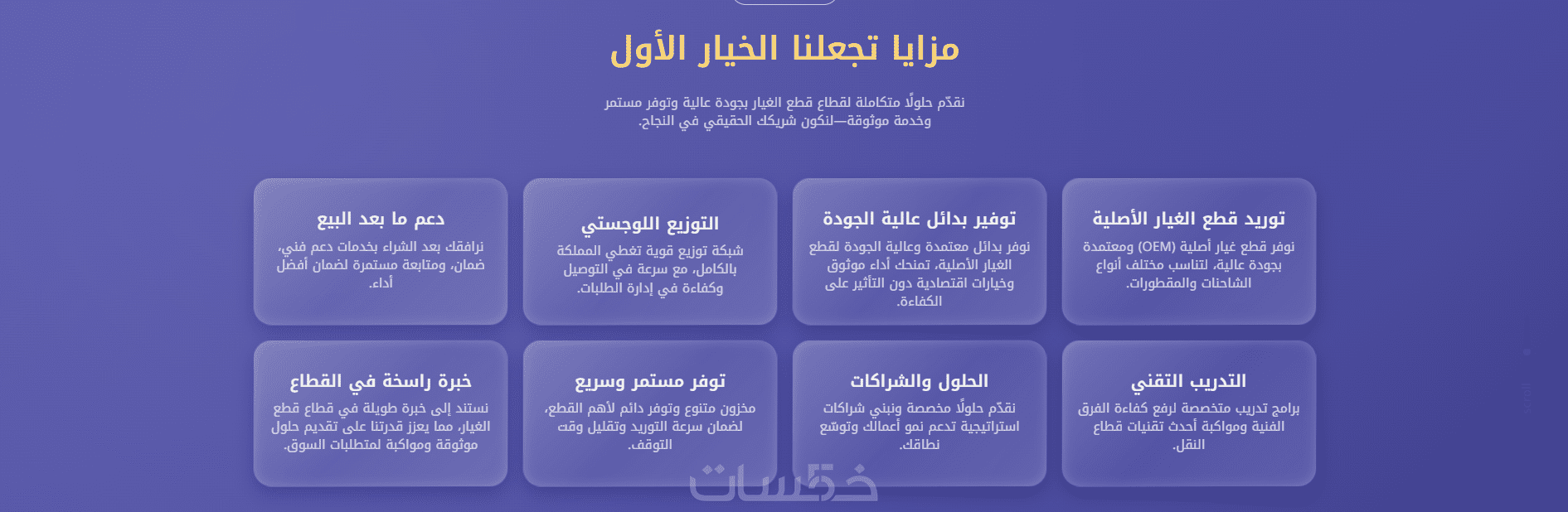 مزايا تجعلنا الخيار الأول

نقدّم حلولًا متكاملة لقطاع قطع الغيار بجودة عالية وتوفر مستمر وخدمة موثوقة—لنكون شريكك الحقيقي في النجاح.

توريد قطع الغيار الأصلية

نوفر قطع غيار أصلية (OEM) ومعتمدة بجودة عالية، لتناسب مختلف أنواع الشاحنات والمقطورات.

توفير بدائل عالية الجودة

نوفر بدائل معتمدة وعالية الجودة لقطع الغيار الأصلية، تمنحك أداء موثوق وخيارات اقتصادية دون التأثير على الكفاءة.

التوزيع اللوجستي

شبكة توزيع قوية تغطي المملكة بالكامل، مع سرعة في التوصيل وكفاءة في إدارة الطلبات.

دعم ما بعد البيع

نرافقك بعد الشراء بخدمات دعم فني، ضمان، ومتابعة مستمرة لضمان أفضل أداء.

التدريب التقني

برامج تدريب متخصصة لرفع كفاءة الفرق الفنية ومواكبة أحدث تقنيات قطاع النقل.

الحلول والشراكات

نقدّم حلولًا مخصصة ونبني شراكات استراتيجية تدعم نمو أعمالك وتوسّع نطاقك.

توفر مستمر وسريع

مخزون متنوع وتوفر دائم لأهم القطع، لضمان سرعة التوريد وتقليل وقت التوقف.

خبرة راسخة في القطاع

نستند إلى خبرة طويلة في قطاع قطع الغيار، مما يعزز قدرتنا على تقديم حلول موثوقة ومواكبة لمتطلبات السوق.

خمسات